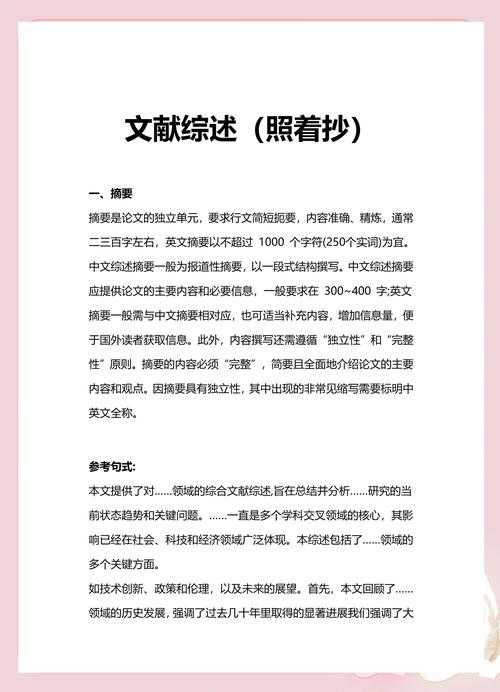 文献综述（照着抄）

一、摘要

摘要是论文的独立单元，要求行文简短扼要，内容准确、精炼，通常二三百字左右，英文摘要以不超过 1000 个字符(250个实词)为宜。中文综述摘要一般为报道性摘要，以一段式结构撰写。中文综述摘要应提供论文的主要内容和必要信息，一般要求在 300~400 字;英文摘要一般需与中文摘要相对应，也可适当补充内容，增加信息量，便于国外读者获取信息。此外，内容撰写还需遵循“独立性”和“完整性”原则。摘要的内容必须“完整”，简要且全面地介绍论文的主要内容和观点。因摘要具有独立性，其中出现的非常见缩写需要标明中英文全称。

参考句式:

本文提供了对……领域的综合文献综述,旨在总结并分析……研究的当前状态趋势和关键问题。……一直是多个学科交叉领域的核心，其影响已经在社会、科技和经济领域广泛体现。本综述包括了……领域的多个关键方面。

如技术创新、政策和伦理，以及未来的展望。首先，本文回顾了……领域的历史发展，强调了过去几十年里取得的显著进展我们强调了大